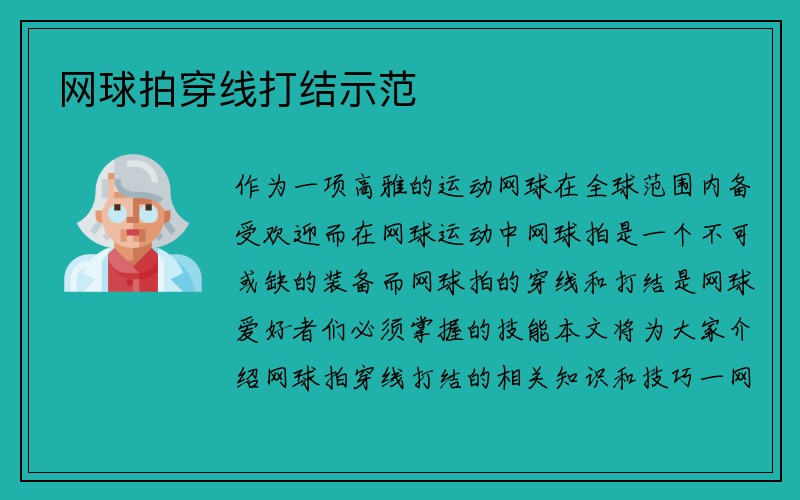 网球拍穿线打结示范

作为一项高雅的运动网球在全球范围内备受欢迎而在网球运动中网球拍是一个不可或缺的装备而网球拍的穿线和打结是网球爱好者们必须掌握的技能本文将为大家介绍网球拍穿线打结的相关知识和技巧一网